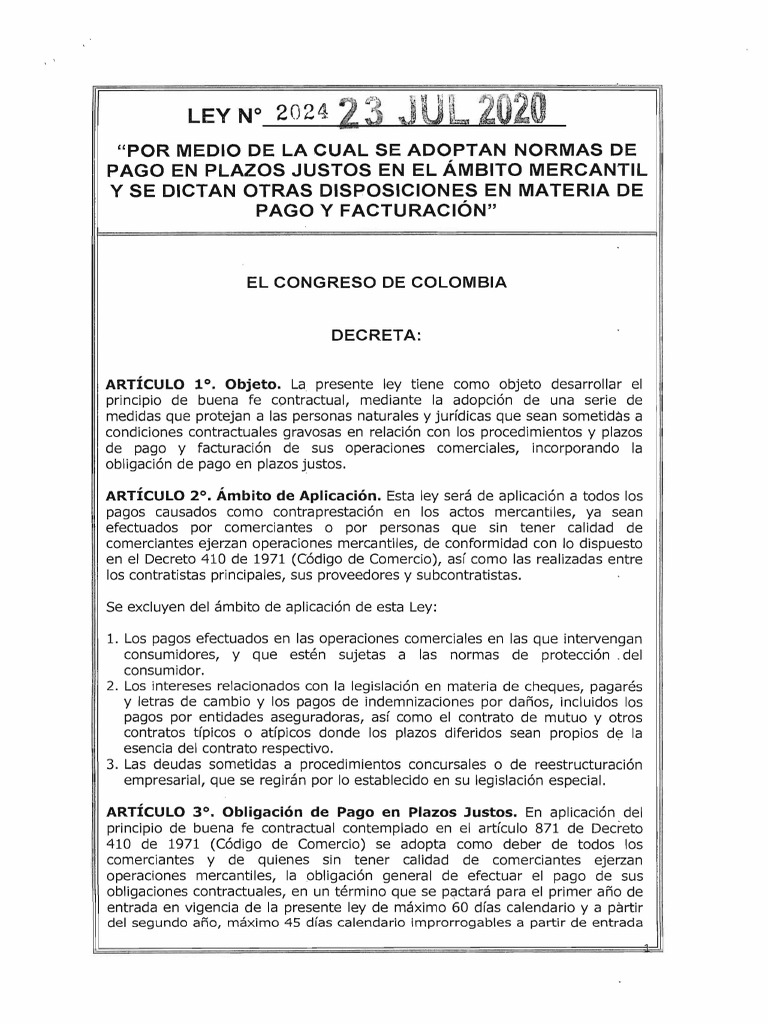 LEY N° 2024 23 JUL 2020

"POR MEDIO DE LA CUAL SE ADOPTAN NORMAS DE PAGO EN PLAZOS JUSTOS EN EL ÁMBITO MERCANTIL Y SE DICTAN OTRAS DISPOSICIONES EN MATERIA DE PAGO Y FACTURACIÓN"

EL CONGRESO DE COLOMBIA

DECRETA:

ARTÍCULO 1°. Objeto. La presente ley tiene como objeto desarrollar el principio de buena fe contractual, mediante la adopción de una serie de medidas que protejan a las personas naturales y jurídicas que sean sometidas a condiciones contractuales gravosas en relación con los procedimientos y plazos de pago y facturación de sus operaciones comerciales, incorporando la obligación de pago en plazos justos.

ARTÍCULO 2°. Ámbito de Aplicación. Esta ley será de aplicación a todos los pagos causados como contraprestación en los actos mercantiles, ya sean efectuados por comerciantes o por personas que sin tener calidad de comerciantes ejerzan operaciones mercantiles, de conformidad con lo dispuesto en el Decreto 410 de 1971 (Código de Comercio), así como las realizadas entre los contratistas principales, sus proveedores y subcontratistas.

Se excluyen del ámbito de aplicación de esta Ley:

1. Los pagos efectuados en las operaciones comerciales en las que intervengan consumidores, y que estén sujetas a las normas de protección del consumidor.
2. Los intereses relacionados con la legislación en materia de cheques, pagarés y letras de cambio y los pagos de indemnizaciones por daños, incluidos los pagos por entidades aseguradoras, así como el contrato de mutuo y otros contratos típicos o atípicos donde los plazos diferidos sean propios de la esencia del contrato respectivo.
3. Las deudas sometidas a procedimientos concursales o de reestructuración empresarial, que se regirán por lo establecido en su legislación especial.

ARTÍCULO 3°. Obligación de Pago en Plazos Justos. En aplicación del principio de buena fe contractual contemplado en el artículo 871 de Decreto 410 de 1971 (Código de Comercio) se adopta como deber de todos los comerciantes y de quienes sin tener calidad de comerciantes ejerzan operaciones mercantiles, la obligación general de efectuar el pago de sus obligaciones contractuales, en un término que se pactará para el primer año de entrada en vigencia de la presente ley de máximo 60 días calendario y a partir del segundo año, máximo 45 días calendario improrrogables a partir de entrada

1